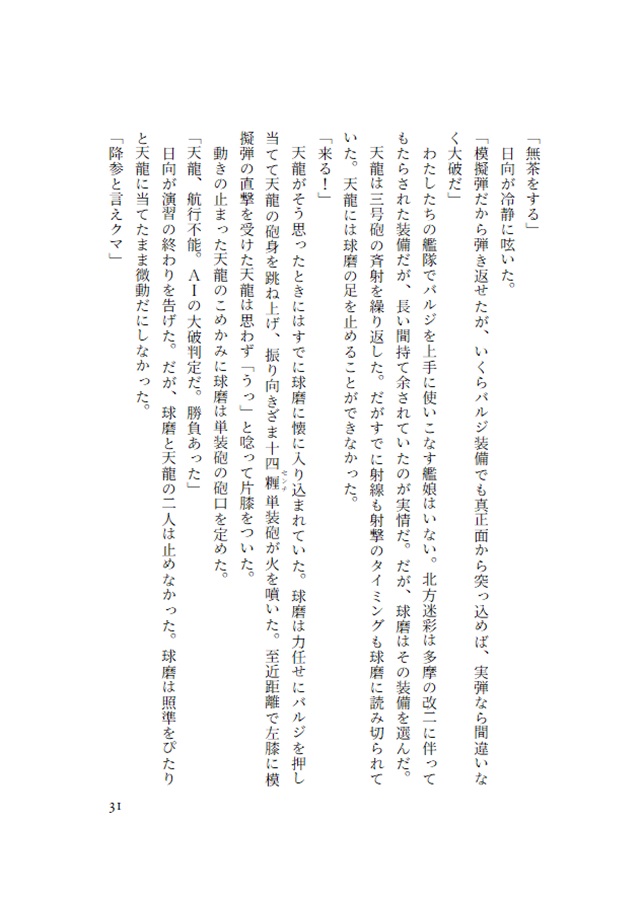 「無茶をする」
日向が冷静に呟いた。
「模擬弾だから弾き返せたが、いくらバルジ装備でも真正面から突っ込めば、実弾なら間違いなく大破だ」
わたしたちの艦隊でバルジを上手に使いこなす艦娘はいない。北方迷彩は多摩の改二に伴ってもたらされた装備だが、長い間持て余されていたのが実情だ。だが、球磨はその装備を選んだ。
天龍は三号砲の斉射を繰り返した。だがすでに射線も射撃のタイミングも球磨に読み切られていた。天龍には球磨の足を止めることができなかった。
「来る！」
天龍がそう思ったときにはすでに球磨に懐に入り込まれていた。球磨は力任せにバルジを押し当てて天龍の砲身を跳ね上げ、振り向きざま十四糎単装砲が火を噴いた。至近距離で左膝に模擬弾の直撃を受けた天龍は思わず「うっ」と唸って片膝をついた。
動きの止まった天龍のこめかみに球磨は単装砲の砲口を定めた。
「天龍、航行不能。ＡＩの大破判定だ。勝負あった」
日向が演習の終わりを告げた。だが、球磨と天龍の二人は止めなかった。球磨は照準をぴたりと天龍に当てたまま微動だにしなかった。
「降参と言えクマ」

31